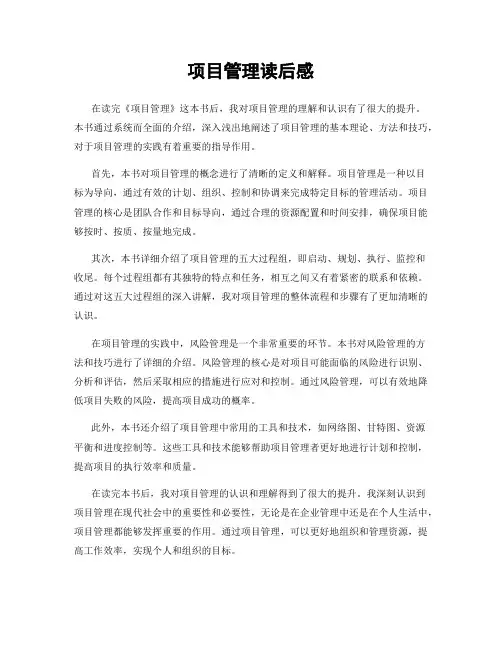 项目管理读后感

在读完《项目管理》这本书后，我对项目管理的理解和认识有了很大的提升。本书通过系统而全面的介绍，深入浅出地阐述了项目管理的基本理论、方法和技巧，对于项目管理的实践有着重要的指导作用。

首先，本书对项目管理的概念进行了清晰的定义和解释。项目管理是一种以目标为导向，通过有效的计划、组织、控制和协调来完成特定目标的管理活动。项目管理的核心是团队合作和目标导向，通过合理的资源配置和时间安排，确保项目能够按时、按质、按量地完成。

其次，本书详细介绍了项目管理的五大过程组，即启动、规划、执行、监控和收尾。每个过程组都有其独特的特点和任务，相互之间又有着紧密的联系和依赖。通过对这五大过程组的深入讲解，我对项目管理的整体流程和步骤有了更加清晰的认识。

在项目管理的实践中，风险管理是一个非常重要的环节。本书对风险管理的方法和技巧进行了详细的介绍。风险管理的核心是对项目可能面临的风险进行识别、分析和评估，然后采取相应的措施进行应对和控制。通过风险管理，可以有效地降低项目失败的风险，提高项目成功的概率。

此外，本书还介绍了项目管理中常用的工具和技术，如网络图、甘特图、资源平衡和进度控制等。这些工具和技术能够帮助项目管理者更好地进行计划和控制，提高项目的执行效率和质量。

在读完本书后，我对项目管理的认识和理解得到了很大的提升。我深刻认识到项目管理在现代社会中的重要性和必要性，无论是在企业管理中还是在个人生活中，项目管理都能够发挥重要的作用。通过项目管理，可以更好地组织和管理资源，提高工作效率，实现个人和组织的目标。